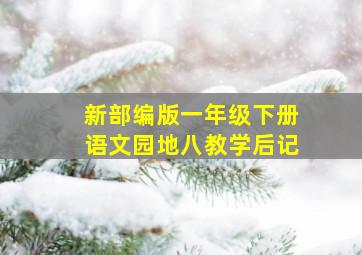 新部编版一年级下册
语文园地八教学后记